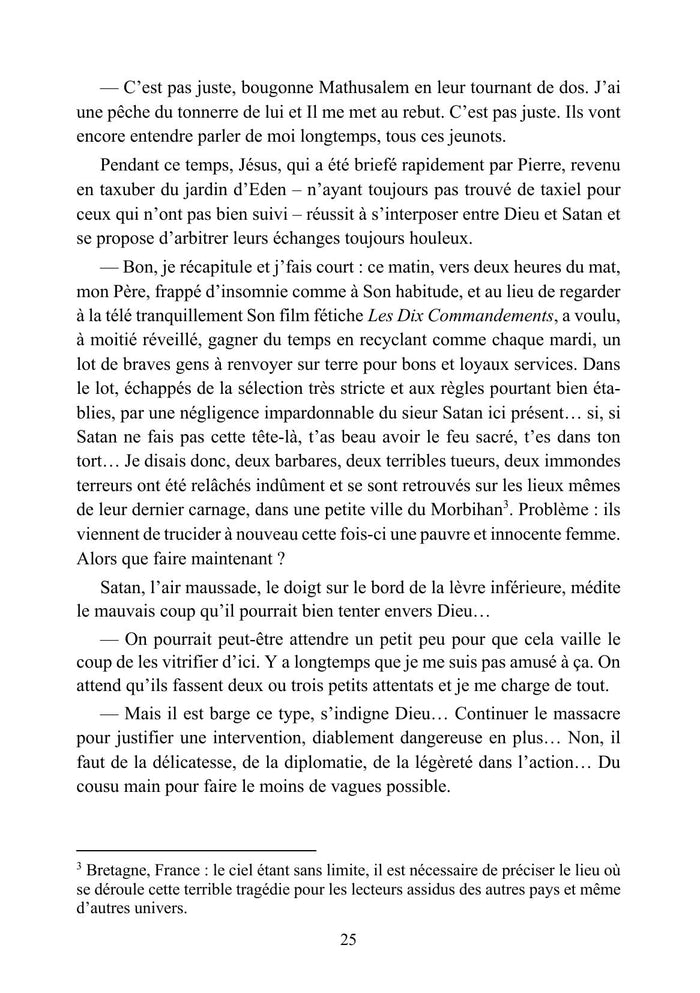 — C'est pas juste, bougonne Mathusalem en leur tournant de dos. J'ai une pêche du tonnerre de lui et Il me met au rebut. C'est pas juste. Ils vont encore entendre parler de moi longtemps, tous ces jeunots.

Pendant ce temps, Jésus, qui a été briefé rapidement par Pierre, revenu en taxuber du jardin d'Eden – n'ayant toujours pas trouvé de taxiel pour ceux qui n'ont pas bien suivi – réussit à s'interposer entre Dieu et Satan et se propose d'arbitrer leurs échanges toujours houleux.

— Bon, je récapitule et j'fais court : ce matin, vers deux heures du mat, mon Père, frappé d'insomnie comme à Son habitude, et au lieu de regarder à la télé tranquillement Son film fétiche Les Dix Commandements, a voulu, à moitié réveillé, gagner du temps en recyclant comme chaque mardi, un lot de braves gens à renvoyer sur terre pour bons et loyaux services. Dans le lot, échappés de la sélection très stricte et aux règles pourtant bien établies, par une négligence impardonnable du sieur Satan ici présent… si, si Satan ne fais pas cette tête-là, t'as beau avoir le feu sacré, t'es dans ton tort… Je disais donc, deux barbares, deux terribles tueurs, deux immondes terreurs ont été relâchés indûment et se sont retrouvés sur les lieux mêmes de leur dernier carnage, dans une petite ville du Morbihan$^{3}$. Problème : ils viennent de trucider à nouveau cette fois-ci une pauvre et innocente femme. Alors que faire maintenant ?

Satan, l'air maussade, le doigt sur le bord de la lèvre inférieure, médite le mauvais coup qu'il pourrait bien tenter envers Dieu…

— On pourrait peut-être attendre un petit peu pour que cela vaille le coup de les vitrifier d'ici. Y a longtemps que je me suis pas amusé à ça. On attend qu'ils fassent deux ou trois petits attentats et je me charge de tout.

— Mais il est barge ce type, s'indigne Dieu… Continuer le massacre pour justifier une intervention, diablement dangereuse en plus… Non, il faut de la délicatesse, de la diplomatie, de la légèreté dans l'action… Du cousu main pour faire le moins de vagues possible.

$^{3}$ Bretagne, France : le ciel étant sans limite, il est nécessaire de préciser le lieu où se déroule cette terrible tragédie pour les lecteurs assidus des autres pays et même d'autres univers.

25